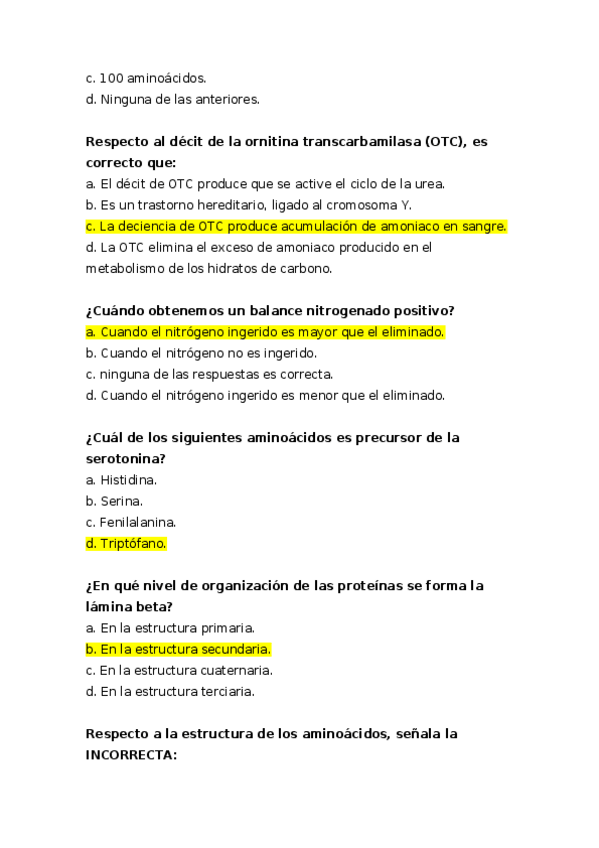 c. 100 aminoácidos.
d. Ninguna de las anteriores.

Respecto al décit de la ornitina transcarbamilasa (OTC), es correcto que:
a. El décit de OTC produce que se active el ciclo de la urea.
b. Es un trastorno hereditario, ligado al cromosoma Y.
c. La deciencia de OTC produce acumulación de amoniaco en sangre.
d. La OTC elimina el exceso de amoniaco producido en el metabolismo de los hidratos de carbono.

¿Cuándo obtenemos un balance nitrogenado positivo?
a. Cuando el nitrógeno ingerido es mayor que el eliminado.
b. Cuando el nitrógeno no es ingerido.
c. ninguna de las respuestas es correcta.
d. Cuando el nitrógeno ingerido es menor que el eliminado.

¿Cuál de los siguientes aminoácidos es precursor de la serotonina?
a. Histidina.
b. Serina.
c. Fenilalanina.
d. Triptófano.

¿En qué nivel de organización de las proteínas se forma la lámina beta?
a. En la estructura primaria.
b. En la estructura secundaria.
c. En la estructura cuaternaria.
d. En la estructura terciaria.

Respecto a la estructura de los aminoácidos, señala la INCORRECTA: